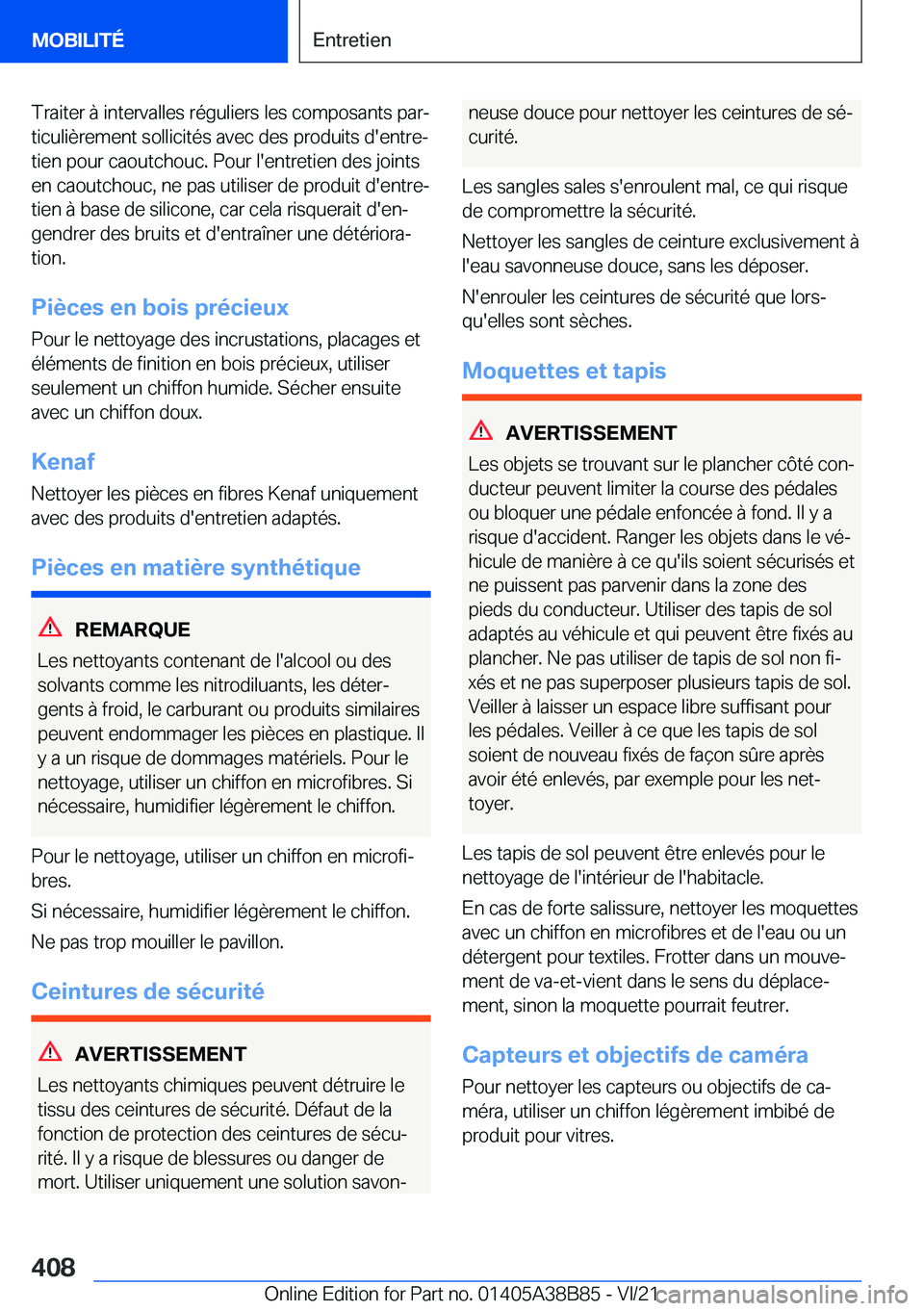 MOBILITÉ

Entretien

Traiter à intervalles réguliers les composants particulièrement sollicités avec des produits d'entretien pour caoutchouc. Pour l'entretien des joints en caoutchouc, ne pas utiliser de produit d'entretien à base de silicone, car cela risquerait d'engendrer des bruits et d'entraîner une détérioration.

Pièces en bois précieux

Pour le nettoyage des incrustations, placages et éléments de finition en bois précieux, utiliser seulement un chiffon humide. Sécher ensuite avec un chiffon doux.

Kenaf

Nettoyer les pièces en fibres Kenaf uniquement avec des produits d'entretien adaptés.

Pièces en matière synthétique

REMARQUE

Les nettoyants contenant de l'alcool ou des solvants comme les nitrodiluants, les détergents à froid, le carburant ou produits similaires peuvent endommager les pièces en plastique. Il y a un risque de dommages matériels. Pour le nettoyage, utiliser un chiffon en microfibres. Si nécessaire, humidifier légèrement le chiffon.

Pour le nettoyage, utiliser un chiffon en microfibres.

Si nécessaire, humidifier légèrement le chiffon.

Ne pas trop mouiller le pavillon.

Ceintures de sécurité

AVERTISSEMENT

Les nettoyants chimiques peuvent détruire le tissu des ceintures de sécurité. Défaut de la fonction de protection des ceintures de sécurité. Il y a risque de blessures ou danger de mort. Utiliser uniquement une solution savonneuse douce pour nettoyer les ceintures de sécurité.

Les sangles sales s'enroulent mal, ce qui risque de compromettre la sécurité.

Nettoyer les sangles de ceinture exclusivement à l'eau savonneuse douce, sans les déposer.

N'enrouler les ceintures de sécurité que lorsqu'elles sont sèches.

Moquettes et tapis

AVERTISSEMENT

Les objets se trouvant sur le plancher côté conducteur peuvent limiter la course des pédales ou bloquer une pédale enfoncée à fond. Il y a risque d'accident. Ranger les objets dans le véhicule de manière à ce qu'ils soient sécurisés et ne puissent pas parvenir dans la zone des pieds du conducteur. Utiliser des tapis de sol adaptés au véhicule et qui peuvent être fixés au plancher. Ne pas utiliser de tapis de sol non fixés et ne pas superposer plusieurs tapis de sol. Veiller à laisser un espace libre suffisant pour les pédales. Veiller à ce que les tapis de sol soient de nouveau fixés de façon sûre après avoir été enlevés, par exemple pour les nettoyer.

Les tapis de sol peuvent être enlevés pour le nettoyage de l'intérieur de l'habitacle.

En cas de forte salissure, nettoyer les moquettes avec un chiffon en microfibres et de l'eau ou un détergent pour textiles. Frotter dans un mouvement de va-et-vient dans le sens du déplacement, sinon la moquette pourrait feutrer.

Capteurs et objectifs de caméra

Pour nettoyer les capteurs ou objectifs de caméra, utiliser un chiffon légèrement imbibé de produit pour vitres.

408

Online Edition for Part no. 01405A38B85 - VI/21 carmanualsonline.info